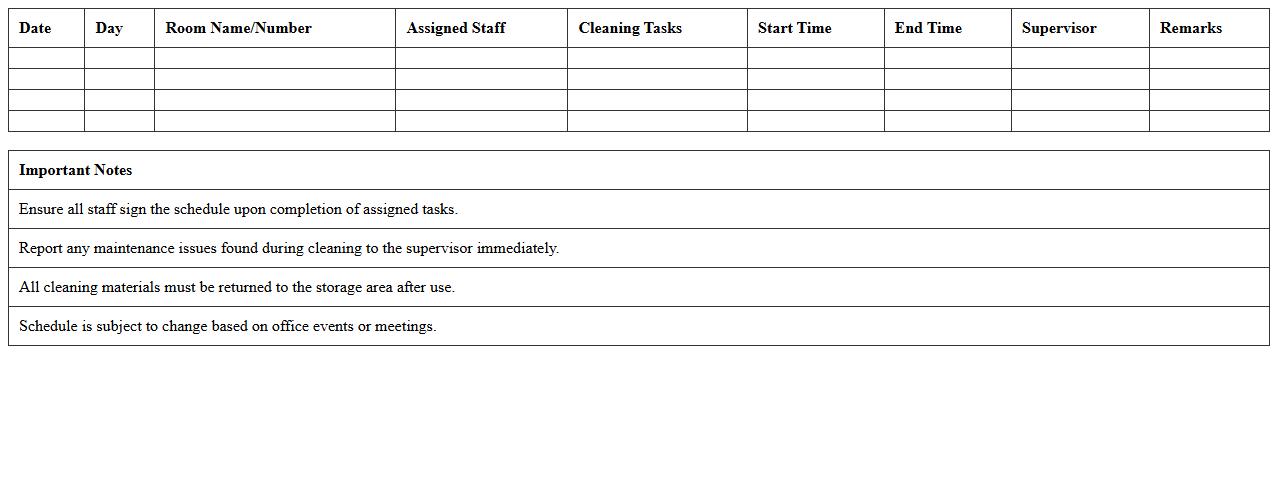 | Date | Day | Room Name/Number | Assigned Staff | Cleaning Tasks | Start Time | End Time | Supervisor | Remarks |
|---|---|---|---|---|---|---|---|---|
| | | | | | | | | |
| | | | | | | | | |
| | | | | | | | | |
| | | | | | | | | |

| Important Notes |
|---|
| Ensure all staff sign the schedule upon completion of assigned tasks. |
| Report any maintenance issues found during cleaning to the supervisor immediately. |
| All cleaning materials must be returned to the storage area after use. |
| Schedule is subject to change based on office events or meetings. |